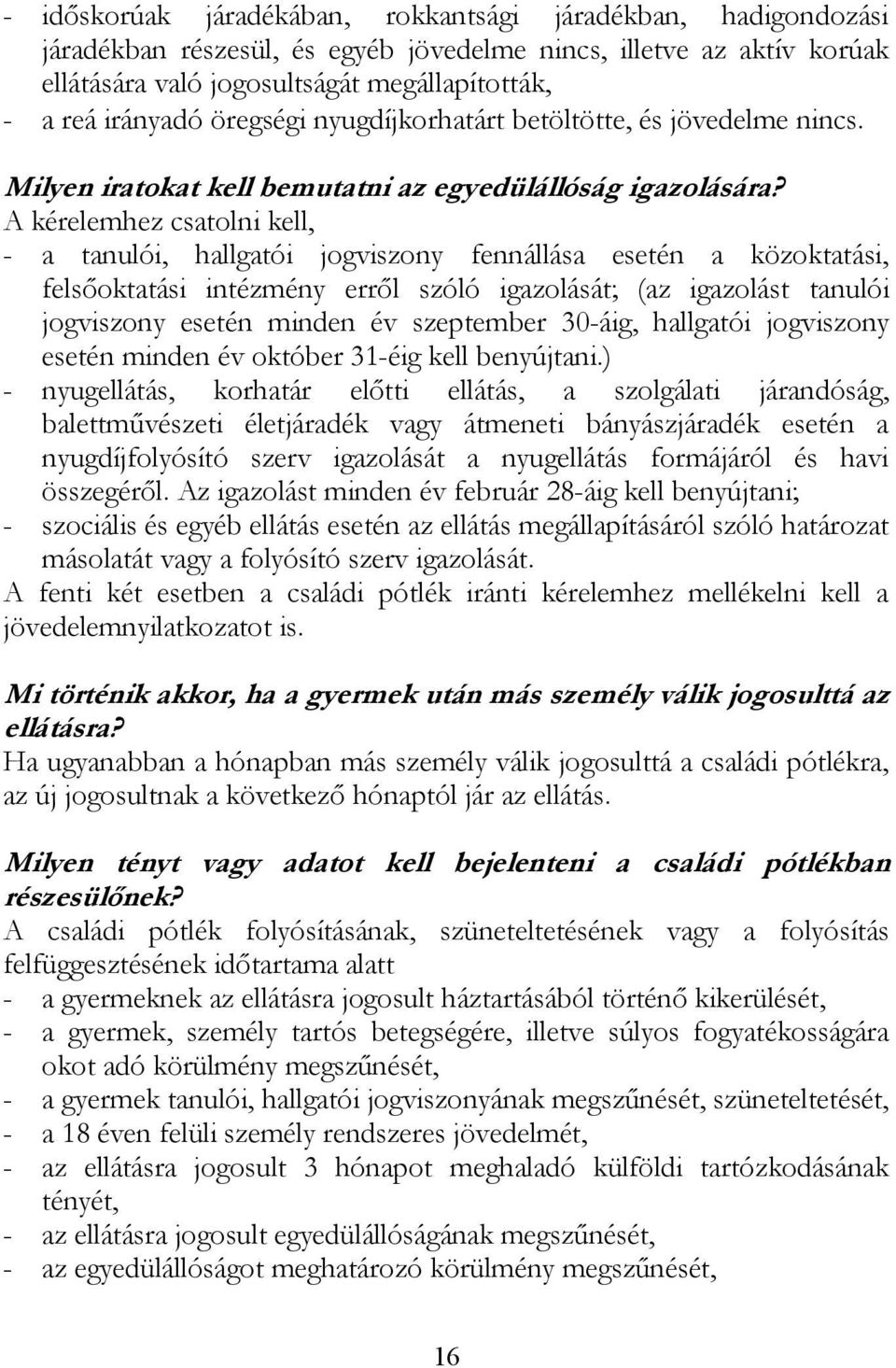 - időskorúak járadékában, rokkantsági járadékban, hadigondozási járadékban részesül, és egyéb jövedelme nincs, illetve az aktív korúak ellátására való jogosultságát megállapították,
- a reá irányadó öregségi nyugdíjkorhatárt betöltötte, és jövedelme nincs.

Milyen iratokat kell bemutatni az egyedülállóság igazolására?
A kérelemhez csatolni kell,
- a tanulói, hallgatói jogviszony fennállása esetén a közoktatási, felsőoktatási intézmény erről szóló igazolását; (az igazolást tanulói jogviszony esetén minden év szeptember 30-áig, hallgatói jogviszony esetén minden év október 31-éig kell benyújtani.)
- nyugellátás, korhatár előtti ellátás, a szolgálati járandóság, balettművészeti életjáradék vagy átmeneti bányászjáradék esetén a nyugdíjfolyósító szerv igazolását a nyugellátás formájáról és havi összegéről. Az igazolást minden év február 28-áig kell benyújtani;
- szociális és egyéb ellátás esetén az ellátás megállapításáról szóló határozat másolatát vagy a folyósító szerv igazolását.
A fenti két esetben a családi pótlék iránti kérelemhez mellékelni kell a jövedelemnyilatkozatot is.

Mi történik akkor, ha a gyermek után más személy válik jogosulttá az ellátásra?
Ha ugyanabban a hónapban más személy válik jogosulttá a családi pótlékra, az új jogosultnak a következő hónaptól jár az ellátás.

Milyen tényt vagy adatot kell bejelenteni a családi pótlékban részesülőnek?
A családi pótlék folyósításának, szüneteltetésének vagy a folyósítás felfüggesztésének időtartama alatt
- a gyermeknek az ellátásra jogosult háztartásából történő kikerülését,
- a gyermek, személy tartós betegségére, illetve súlyos fogyatékosságára okot adó körülmény megszűnését,
- a gyermek tanulói, hallgatói jogviszonyának megszűnését, szüneteltetését,
- a 18 éven felüli személy rendszeres jövedelmét,
- az ellátásra jogosult 3 hónapot meghaladó külföldi tartózkodásának tényét,
- az ellátásra jogosult egyedülállóságának megszűnését,
- az egyedülállóságot meghatározó körülmény megszűnését,

16